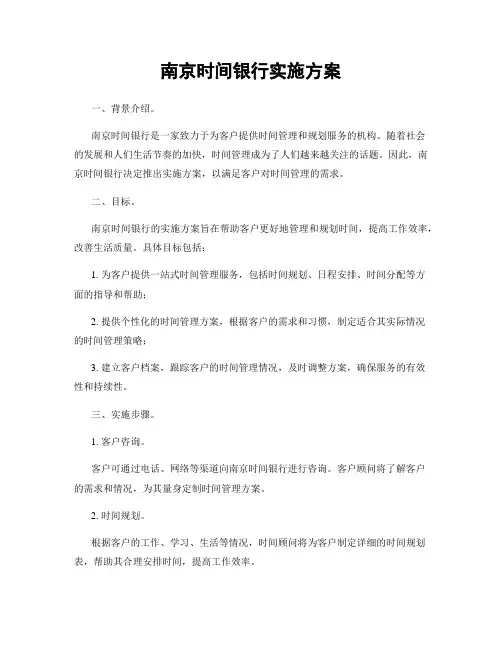 南京时间银行实施方案

一、背景介绍。

南京时间银行是一家致力于为客户提供时间管理和规划服务的机构。随着社会的发展和人们生活节奏的加快，时间管理成为了人们越来越关注的话题。因此，南京时间银行决定推出实施方案，以满足客户对时间管理的需求。

二、目标。

南京时间银行的实施方案旨在帮助客户更好地管理和规划时间，提高工作效率，改善生活质量。具体目标包括：

1. 为客户提供一站式时间管理服务，包括时间规划、日程安排、时间分配等方面的指导和帮助；

2. 提供个性化的时间管理方案，根据客户的需求和习惯，制定适合其实际情况的时间管理策略；

3. 建立客户档案，跟踪客户的时间管理情况，及时调整方案，确保服务的有效性和持续性。

三、实施步骤。

1. 客户咨询。

客户可通过电话、网络等渠道向南京时间银行进行咨询。客户顾问将了解客户的需求和情况，为其量身定制时间管理方案。

2. 时间规划。

根据客户的工作、学习、生活等情况，时间顾问将为客户制定详细的时间规划表，帮助其合理安排时间，提高工作效率。